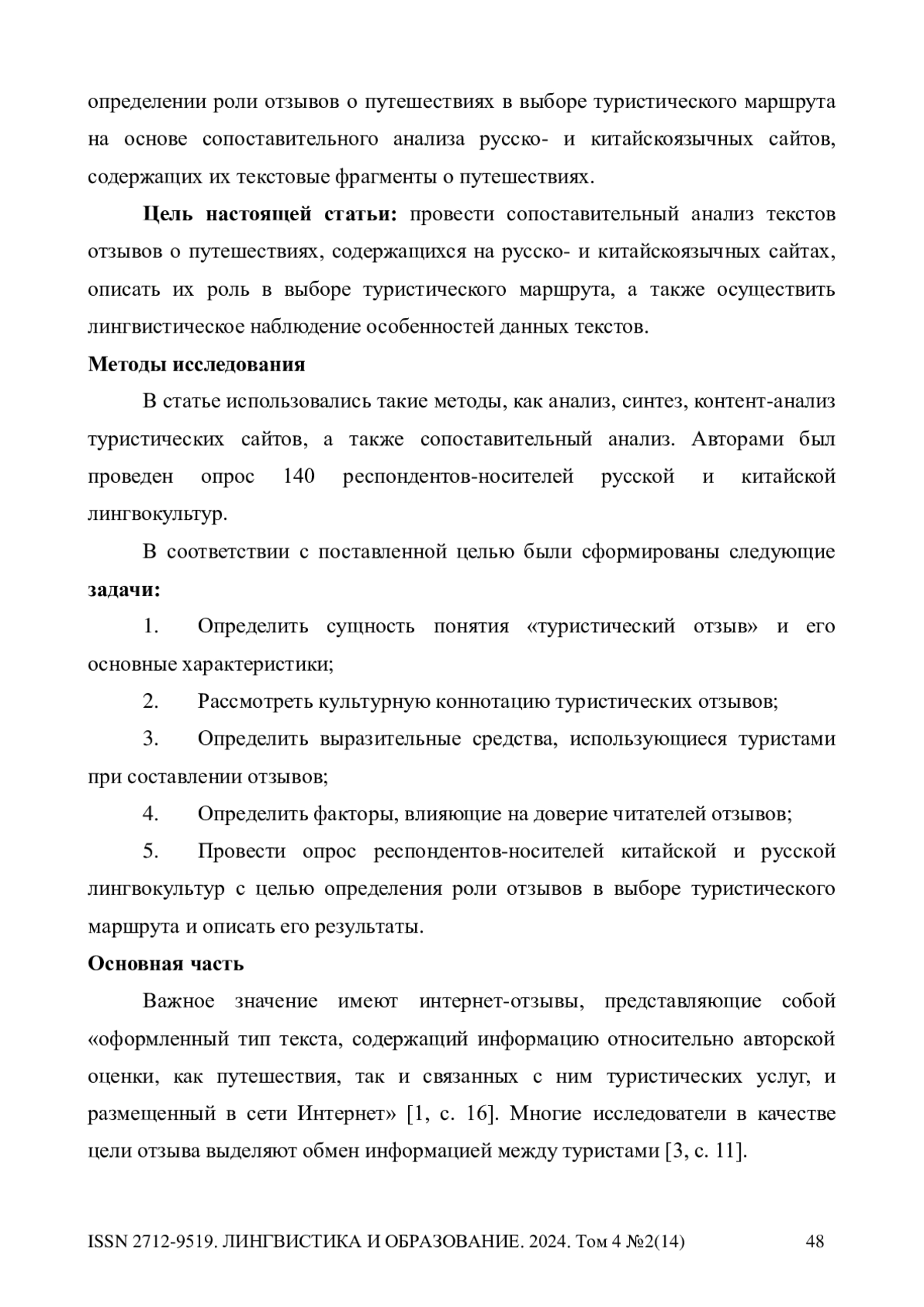 определении роли отзывов о путешествиях в выборе туристического маршрута на основе сопоставительного анализа русско- и китайскоязычных сайтов, содержащих их текстовые фрагменты о путешествиях.

Цель настоящей статьи: провести сопоставительный анализ текстов отзывов о путешествиях, содержащихся на русско- и китайскоязычных сайтах, описать их роль в выборе туристического маршрута, а также осуществить лингвистическое наблюдение особенностей данных текстов.

Методы исследования

В статье использовались такие методы, как анализ, синтез, контент-анализ туристических сайтов, а также сопоставительный анализ. Авторами был проведен опрос 140 респондентов-носителей русской и китайской лингвокультур.

В соответствии с поставленной целью были сформированы следующие задачи:

1. Определить сущность понятия «туристический отзыв» и его основные характеристики;

2. Рассмотреть культурную коннотацию туристических отзывов;

3. Определить выразительные средства, использующиеся туристами при составлении отзывов;

4. Определить факторы, влияющие на доверие читателей отзывов;

5. Провести опрос респондентов-носителей китайской и русской лингвокультур с целью определения роли отзывов в выборе туристического маршрута и описать его результаты.

Основная часть

Важное значение имеют интернет-отзывы, представляющие собой «оформленный тип текста, содержащий информацию относительно авторской оценки, как путешествия, так и связанных с ним туристических услуг, и размещенный в сети Интернет» [1, с. 16]. Многие исследователи в качестве цели отзыва выделяют обмен информацией между туристами [3, с. 11].

ISSN 2712-9519. ЛИНГВИСТИКА И ОБРАЗОВАНИЕ. 2024. Том 4 №2(14) 48